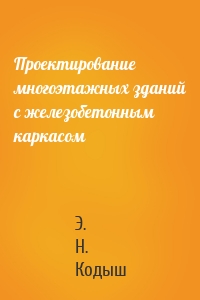 Проектирование многоэтажных зданий с железобетонным каркасом

Э.
Н.
Кодыш